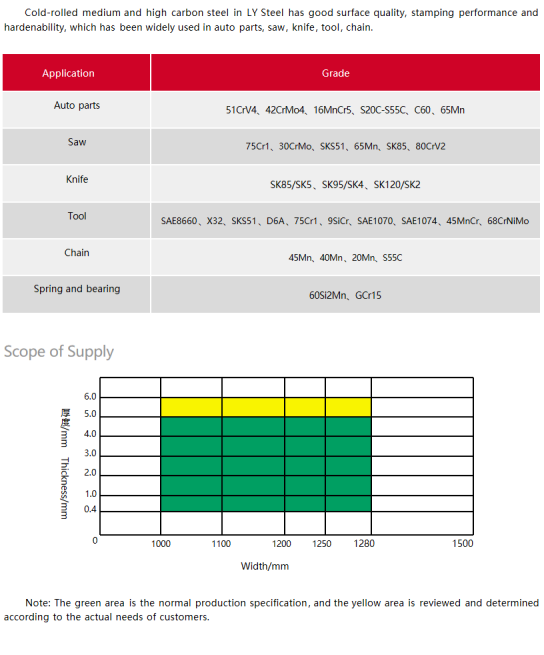 Cold-rolled medium and high carbon steel in LY Steel has good surface quality, stamping performance and hardenability, which has been widely used in auto parts, saw, knife, tool, chain.

| Application | Grade |
|---|---|
| Auto parts | 51CrV4、42CrMo4、16MnCr5、S20C-S55C、C60、65Mn |
| Saw | 75Cr1、30CrMo、SKS51、65Mn、SK85、80CrV2 |
| Knife | SK85/SK5、SK95/SK4、SK120/SK2 |
| Tool | SAE8660、X32、SKS51、D6A、75Cr1、9SiCr、SAE1070、SAE1074、45MnCr、68CrNiMo |
| Chain | 45Mn、40Mn、20Mn、S55C |
| Spring and bearing | 60Si2Mn、GCr15 |

Scope of Supply

厚度/mm Thickness/mm

6.0
5.0
4.0
3.0
2.0
1.0
0.4
0

1000 1100 1200 1250 1280 1500

Width/mm

Note: The green area is the normal production specification, and the yellow area is reviewed and determined according to the actual needs of customers.